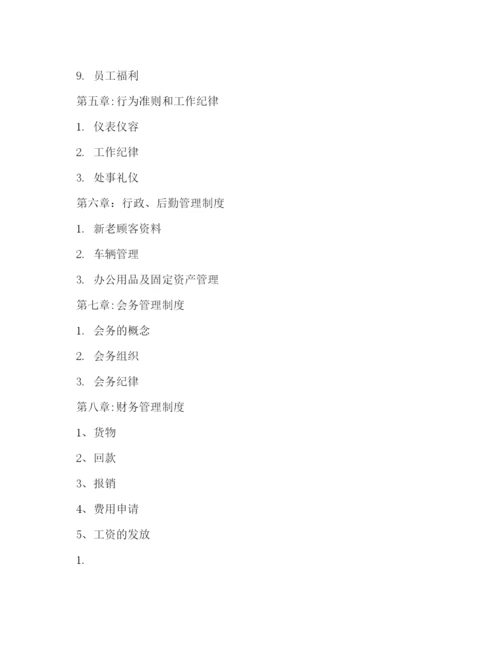 9. 员工福利

第五章:行为准则和工作纪律

1. 仪表仪容

2. 工作纪律

3. 处事礼仪

第六章：行政、后勤管理制度

1. 新老顾客资料

2. 车辆管理

3. 办公用品及固定资产管理

第七章:会务管理制度

1. 会务的概念

2. 会务组织

3. 会务纪律

第八章:财务管理制度

1、货物

2、回款

3、报销

4、费用申请

5、工资的发放

1.